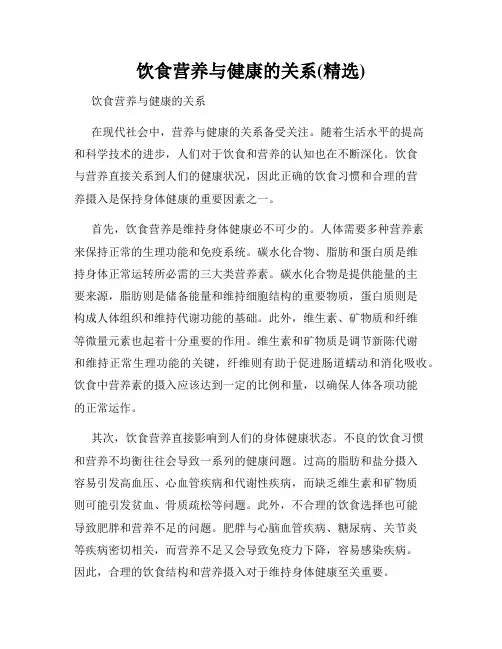 饮食营养与健康的关系(精选)

饮食营养与健康的关系

在现代社会中，营养与健康的关系备受关注。随着生活水平的提高和科学技术的进步，人们对于饮食和营养的认知也在不断深化。饮食与营养直接关系到人们的健康状况，因此正确的饮食习惯和合理的营养摄入是保持身体健康的重要因素之一。

首先，饮食营养是维持身体健康必不可少的。人体需要多种营养素来保持正常的生理功能和免疫系统。碳水化合物、脂肪和蛋白质是维持身体正常运转所必需的三大类营养素。碳水化合物是提供能量的主要来源，脂肪则是储备能量和维持细胞结构的重要物质，蛋白质则是构成人体组织和维持代谢功能的基础。此外，维生素、矿物质和纤维等微量元素也起着十分重要的作用。维生素和矿物质是调节新陈代谢和维持正常生理功能的关键，纤维则有助于促进肠道蠕动和消化吸收。饮食中营养素的摄入应该达到一定的比例和量，以确保人体各项功能的正常运作。

其次，饮食营养直接影响到人们的身体健康状态。不良的饮食习惯和营养不均衡往往会导致一系列的健康问题。过高的脂肪和盐分摄入容易引发高血压、心血管疾病和代谢性疾病，而缺乏维生素和矿物质则可能引发贫血、骨质疏松等问题。此外，不合理的饮食选择也可能导致肥胖和营养不足的问题。肥胖与心脑血管疾病、糖尿病、关节炎等疾病密切相关，而营养不足又会导致免疫力下降，容易感染疾病。因此，合理的饮食结构和营养摄入对于维持身体健康至关重要。